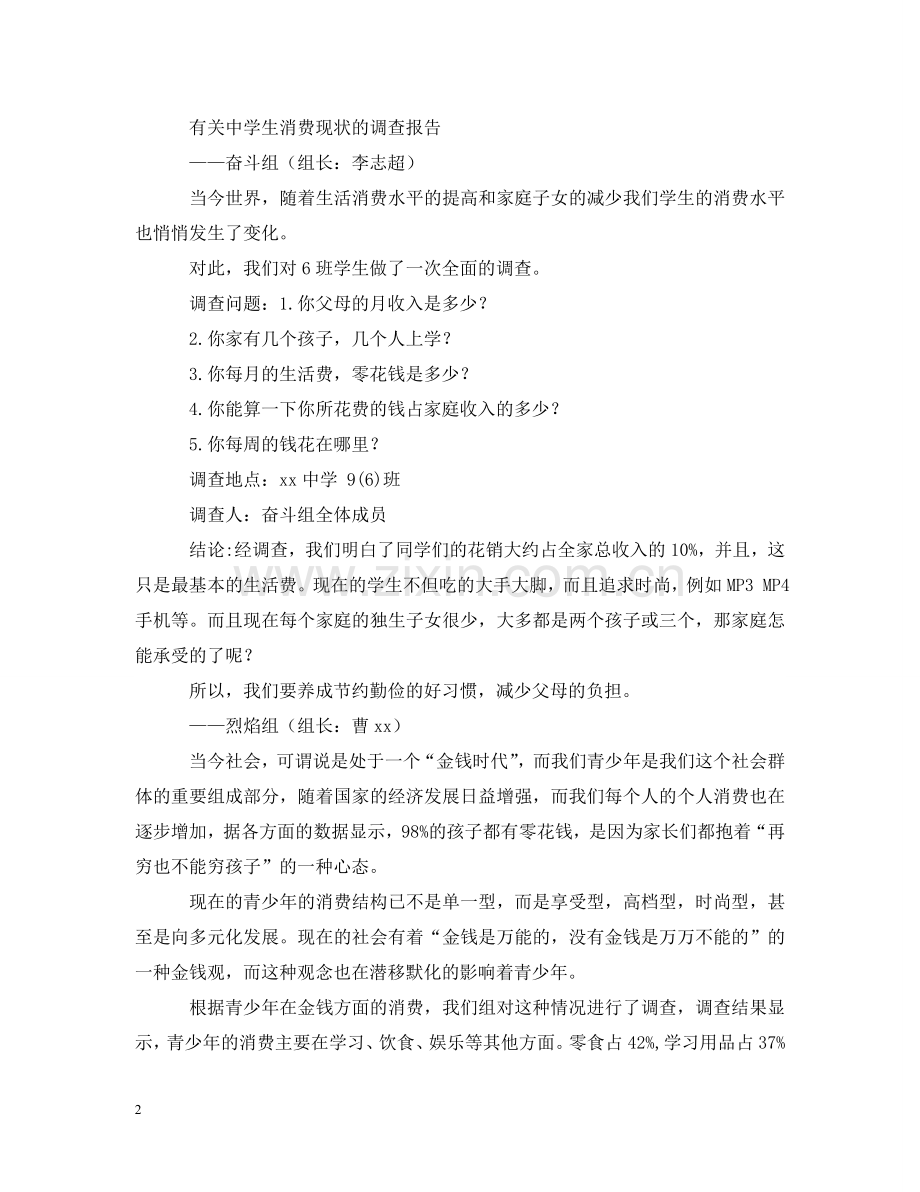 有关中学生消费现状的调查报告

——奋斗组（组长：李志超）

当今世界，随着生活消费水平的提高和家庭子女的减少我们学生的消费水平也悄悄发生了变化。

对此，我们对 6 班学生做了一次全面的调查。

调查问题：1.你父母的月收入是多少？

2.你家有几个孩子，几个人上学？

3.你每月的生活费，零花钱是多少？

4.你能算一下你所花费的钱占家庭收入的多少？

5.你每周的钱花在哪里？

调查地点：xx 中学 9(6)班

调查人：奋斗组全体成员

结论:经调查，我们明白了同学们的花销大约占全家总收入的 10%，并且，这只是最基本的生活费。现在的学生不但吃的大手大脚，而且追求时尚，例如 MP3 MP4 手机等。而且现在每个家庭的独生子女很少，大多都是两个孩子或三个，那家庭怎能承受的了呢？

所以，我们要养成节约勤俭的好习惯，减少父母的负担。

——烈焰组（组长：曹 xx）

当今社会，可谓说是处于一个“金钱时代”，而我们青少年是我们这个社会群体的重要组成部分，随着国家的经济发展日益增强，而我们每个人的个人消费也在逐步增加，据各方面的数据显示，98%的孩子都有零花钱，是因为家长们都抱着“再穷也不能穷孩子”的一种心态。

现在的青少年的消费结构已不是单一型，而是享受型，高档型，时尚型，甚至是向多元化发展。现在的社会有着“金钱是万能的，没有金钱是万万不能的”的一种金钱观，而这种观念也在潜移默化的影响着青少年。

根据青少年在金钱方面的消费，我们组对这种情况进行了调查，调查结果显示，青少年的消费主要在学习、饮食、娱乐等其他方面。零食占 42%,学习用品占 37%

2